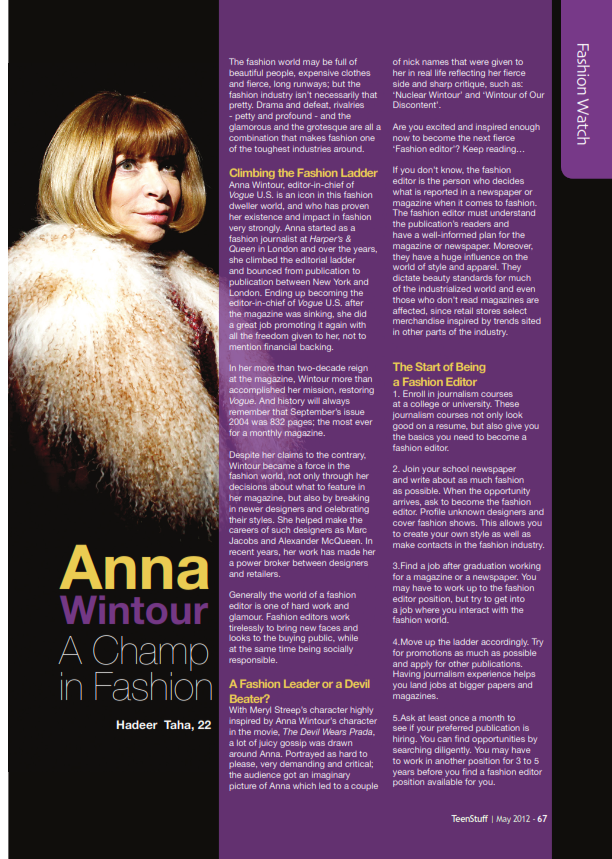 Fashion Watch

Anna
Wintour
A Champ
in Fashion

Hadeer Taha, 22

The fashion world may be full of beautiful people, expensive clothes and fierce, long runways; but the fashion industry isn't necessarily that pretty. Drama and defeat, rivalries - petty and profound - and the glamorous and the grotesque are all a combination that makes fashion one of the toughest industries around.

Climbing the Fashion Ladder
Anna Wintour, editor-in-chief of Vogue U.S. is an icon in this fashion dweller world, and who has proven her existence and impact in fashion very strongly. Anna started as a fashion journalist at Harper's & Queen in London and over the years, she climbed the editorial ladder and bounced from publication to publication between New York and London. Ending up becoming the editor-in-chief of Vogue U.S. after the magazine was sinking, she did a great job promoting it again with all the freedom given to her, not to mention financial backing.

In her more than two-decade reign at the magazine, Wintour more than accomplished her mission, restoring Vogue. And history will always remember that September's issue 2004 was 832 pages; the most ever for a monthly magazine.

Despite her claims to the contrary, Wintour became a force in the fashion world, not only through her decisions about what to feature in her magazine, but also by breaking in newer designers and celebrating their styles. She helped make the careers of such designers as Marc Jacobs and Alexander McQueen. In recent years, her work has made her a power broker between designers and retailers.

Generally the world of a fashion editor is one of hard work and glamour. Fashion editors work tirelessly to bring new faces and looks to the buying public, while at the same time being socially responsible.

A Fashion Leader or a Devil Beater?
With Meryl Streep's character highly inspired by Anna Wintour's character in the movie, The Devil Wears Prada, a lot of juicy gossip was drawn around Anna. Portrayed as hard to please, very demanding and critical; the audience got an imaginary picture of Anna which led to a couple of nick names that were given to her in real life reflecting her fierce side and sharp critique, such as: 'Nuclear Wintour' and 'Wintour of Our Discontent'.

Are you excited and inspired enough now to become the next fierce 'Fashion editor'? Keep reading...

If you don't know, the fashion editor is the person who decides what is reported in a newspaper or magazine when it comes to fashion. The fashion editor must understand the publication's readers and have a well-informed plan for the magazine or newspaper. Moreover, they have a huge influence on the world of style and apparel. They dictate beauty standards for much of the industrialized world and even those who don't read magazines are affected, since retail stores select merchandise inspired by trends sited in other parts of the industry.

The Start of Being a Fashion Editor
1. Enroll in journalism courses at a college or university. These journalism courses not only look good on a resume, but also give you the basics you need to become a fashion editor.

2. Join your school newspaper and write about as much fashion as possible. When the opportunity arrives, ask to become the fashion editor. Profile unknown designers and cover fashion shows. This allows you to create your own style as well as make contacts in the fashion industry.

3.Find a job after graduation working for a magazine or a newspaper. You may have to work up to the fashion editor position, but try to get into a job where you interact with the fashion world.

4.Move up the ladder accordingly. Try for promotions as much as possible and apply for other publications. Having journalism experience helps you land jobs at bigger papers and magazines.

5.Ask at least once a month to see if your preferred publication is hiring. You can find opportunities by searching diligently. You may have to work in another position for 3 to 5 years before you find a fashion editor position available for you.

TeenStuff | May 2012 - 67